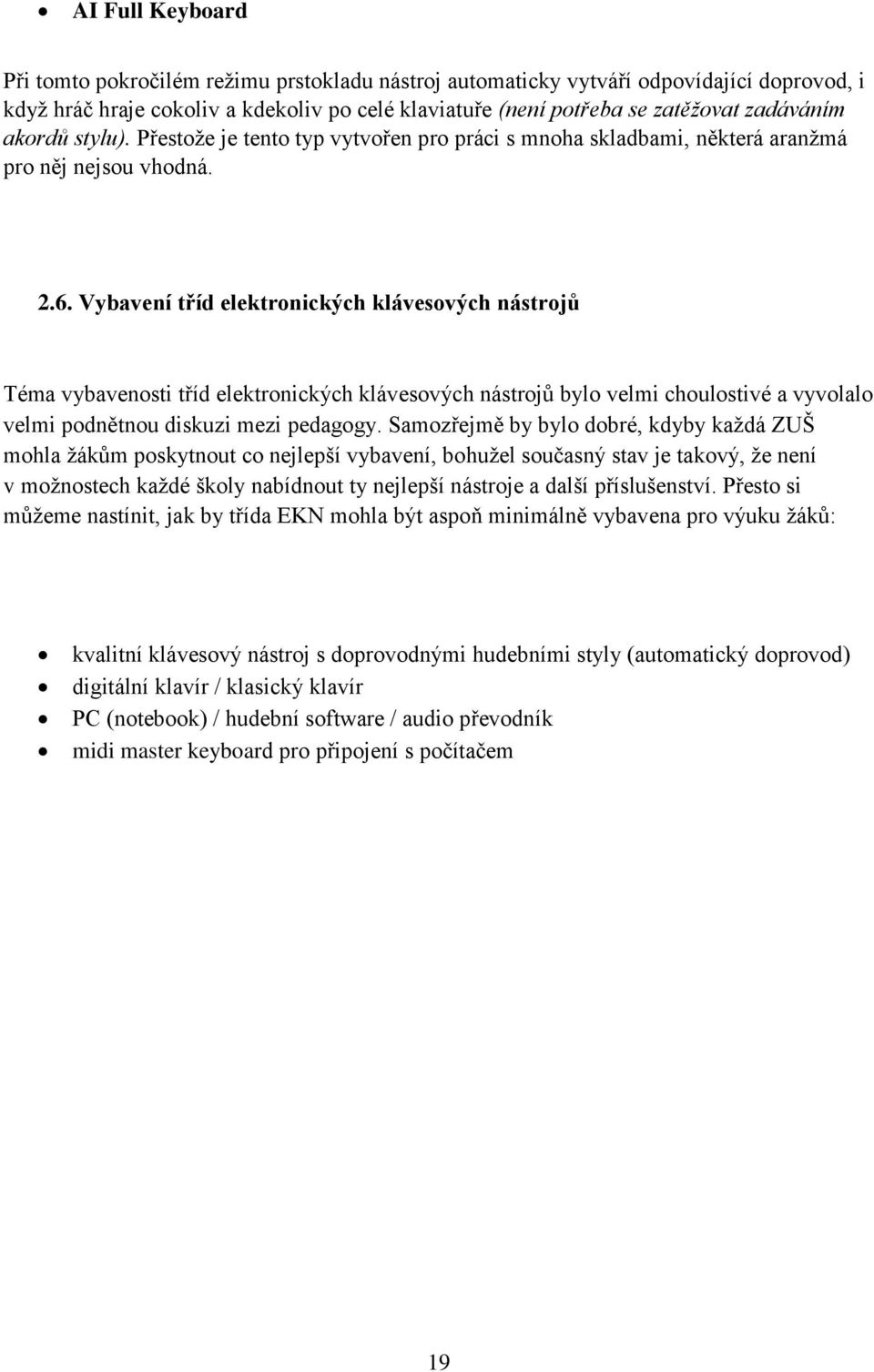 • AI Full Keyboard

Při tomto pokročilém režimu prstokladu nástroj automaticky vytváří odpovídající doprovod, i když hráč hraje cokoliv a kdekoliv po celé klaviatuře (není potřeba se zatěžovat zadáváním akordů stylu). Přestože je tento typ vytvořen pro práci s mnoha skladbami, některá aranžmá pro něj nejsou vhodná.

2.6. Vybavení tříd elektronických klávesových nástrojů

Téma vybavenosti tříd elektronických klávesových nástrojů bylo velmi choulostivé a vyvolalo velmi podnětnou diskuzi mezi pedagogy. Samozřejmě by bylo dobré, kdyby každá ZUŠ mohla žákům poskytnout co nejlepší vybavení, bohužel současný stav je takový, že není v možnostech každé školy nabídnout ty nejlepší nástroje a další příslušenství. Přesto si můžeme nastínit, jak by třída EKN mohla být aspoň minimálně vybavena pro výuku žáků:

• kvalitní klávesový nástroj s doprovodnými hudebními styly (automatický doprovod)
• digitální klavír / klasický klavír
• PC (notebook) / hudební software / audio převodník
• midi master keyboard pro připojení s počítačem

19